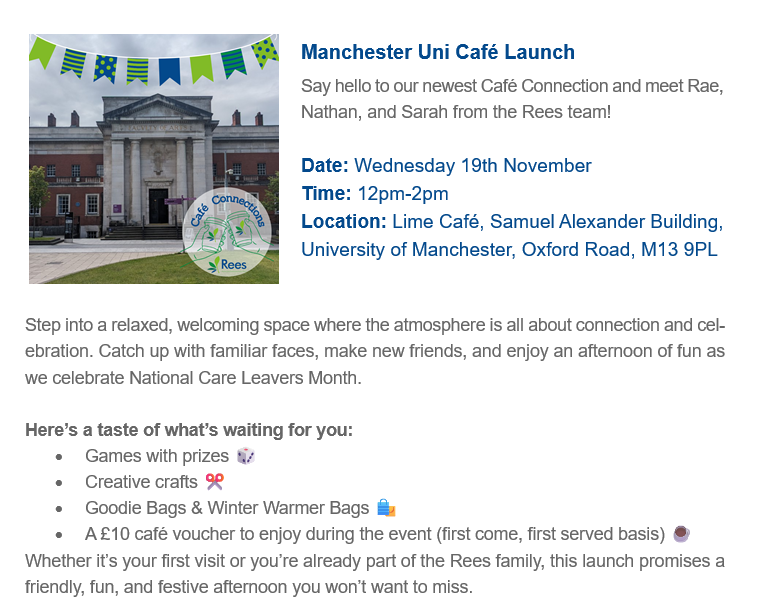 Café Connections
Rees

Manchester Uni Café Launch

Say hello to our newest Café Connection and meet Rae, Nathan, and Sarah from the Rees team!

Date: Wednesday 19th November
Time: 12pm-2pm
Location: Lime Café, Samuel Alexander Building, University of Manchester, Oxford Road, M13 9PL

Step into a relaxed, welcoming space where the atmosphere is all about connection and celebration. Catch up with familiar faces, make new friends, and enjoy an afternoon of fun as we celebrate National Care Leavers Month.

Here's a taste of what's waiting for you:
• Games with prizes 🎲
• Creative crafts ✂️
• Goodie Bags & Winter Warmer Bags 🛍️
• A £10 café voucher to enjoy during the event (first come, first served basis) ☕
Whether it's your first visit or you're already part of the Rees family, this launch promises a friendly, fun, and festive afternoon you won't want to miss.